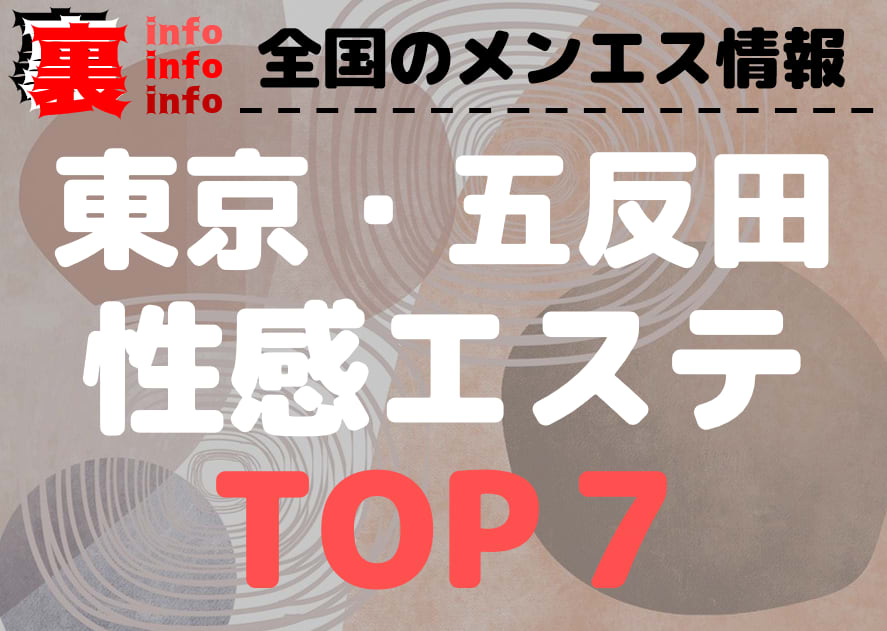 裏
info
info
info
全国のメンエス情報

東京・五反田
性感エステ
TOP 7